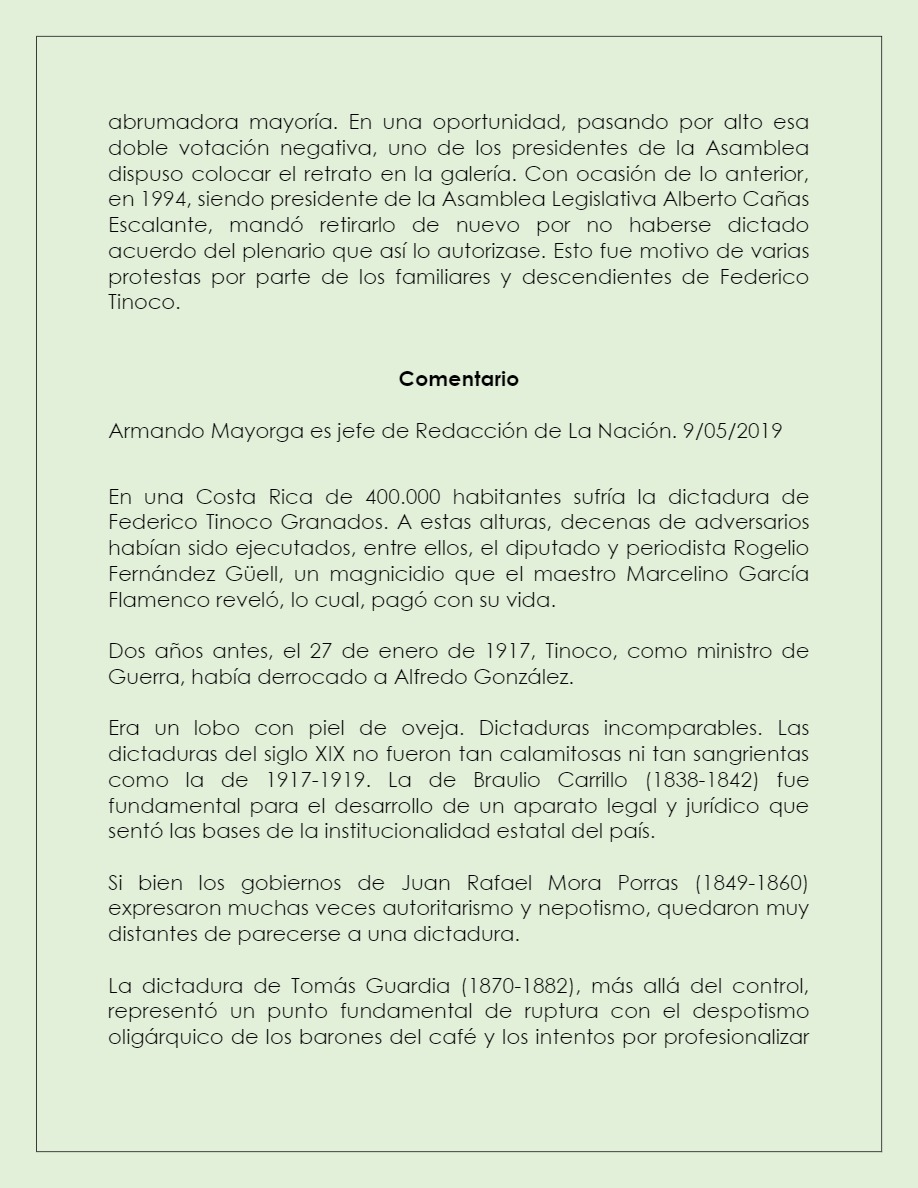 abrumadora mayoría. En una oportunidad, pasando por alto esa doble votación negativa, uno de los presidentes de la Asamblea dispuso colocar el retrato en la galería. Con ocasión de lo anterior, en 1994, siendo presidente de la Asamblea Legislativa Alberto Cañas Escalante, mandó retirarlo de nuevo por no haberse dictado acuerdo del plenario que así lo autorizase. Esto fue motivo de varias protestas por parte de los familiares y descendientes de Federico Tinoco.

Comentario

Armando Mayorga es jefe de Redacción de La Nación. 9/05/2019

En una Costa Rica de 400.000 habitantes sufría la dictadura de Federico Tinoco Granados. A estas alturas, decenas de adversarios habían sido ejecutados, entre ellos, el diputado y periodista Rogelio Fernández Güell, un magnicidio que el maestro Marcelino García Flamenco reveló, lo cual, pagó con su vida.

Dos años antes, el 27 de enero de 1917, Tinoco, como ministro de Guerra, había derrocado a Alfredo González.

Era un lobo con piel de oveja. Dictaduras incomparables. Las dictaduras del siglo XIX no fueron tan calamitosas ni tan sangrientas como la de 1917-1919. La de Braulio Carrillo (1838-1842) fue fundamental para el desarrollo de un aparato legal y jurídico que sentó las bases de la institucionalidad estatal del país.

Si bien los gobiernos de Juan Rafael Mora Porras (1849-1860) expresaron muchas veces autoritarismo y nepotismo, quedaron muy distantes de parecerse a una dictadura.

La dictadura de Tomás Guardia (1870-1882), más allá del control, representó un punto fundamental de ruptura con el despotismo oligárquico de los barones del café y los intentos por profesionalizar